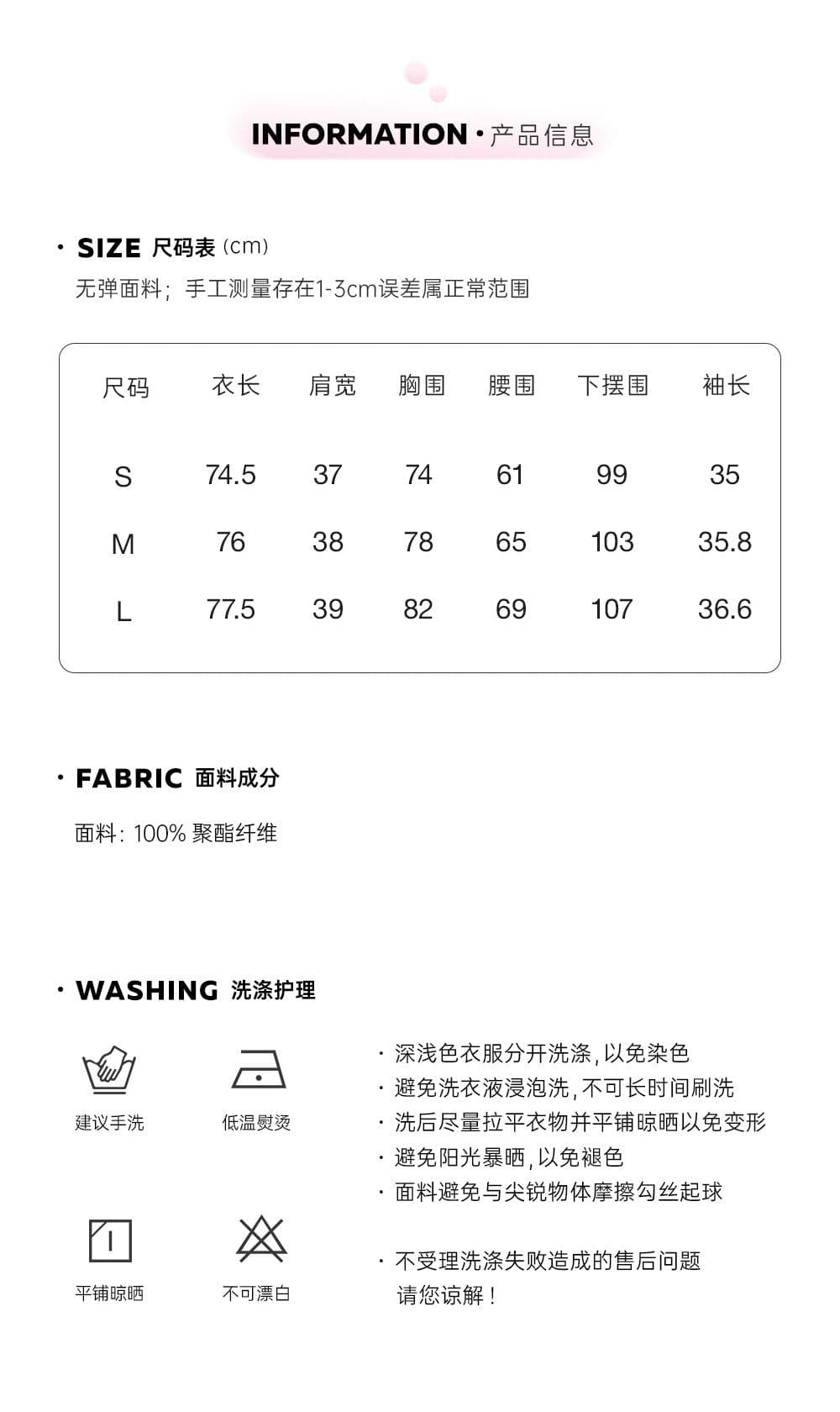 INFORMATION · 产品信息

· SIZE 尺码表 (cm)

无弹面料；手工测量存在1-3cm误差属正常范围

| 尺码 | 衣长 | 肩宽 | 胸围 | 腰围 | 下摆围 | 袖长 |
|---|---|---|---|---|---|---|
| S | 74.5 | 37 | 74 | 61 | 99 | 35 |
| M | 76 | 38 | 78 | 65 | 103 | 35.8 |
| L | 77.5 | 39 | 82 | 69 | 107 | 36.6 |

· FABRIC 面料成分

面料：100% 聚酯纤维

· WASHING 洗涤护理

建议手洗

低温熨烫

平铺晾晒

不可漂白

· 深浅色衣服分开洗涤，以免染色
· 避免洗衣液浸泡洗，不可长时间刷洗
· 洗后尽量拉平衣物并平铺晾晒以免变形
· 避免阳光暴晒，以免褪色
· 面料避免与尖锐物体摩擦勾丝起球

· 不受理洗涤失败造成的售后问题
请您谅解！